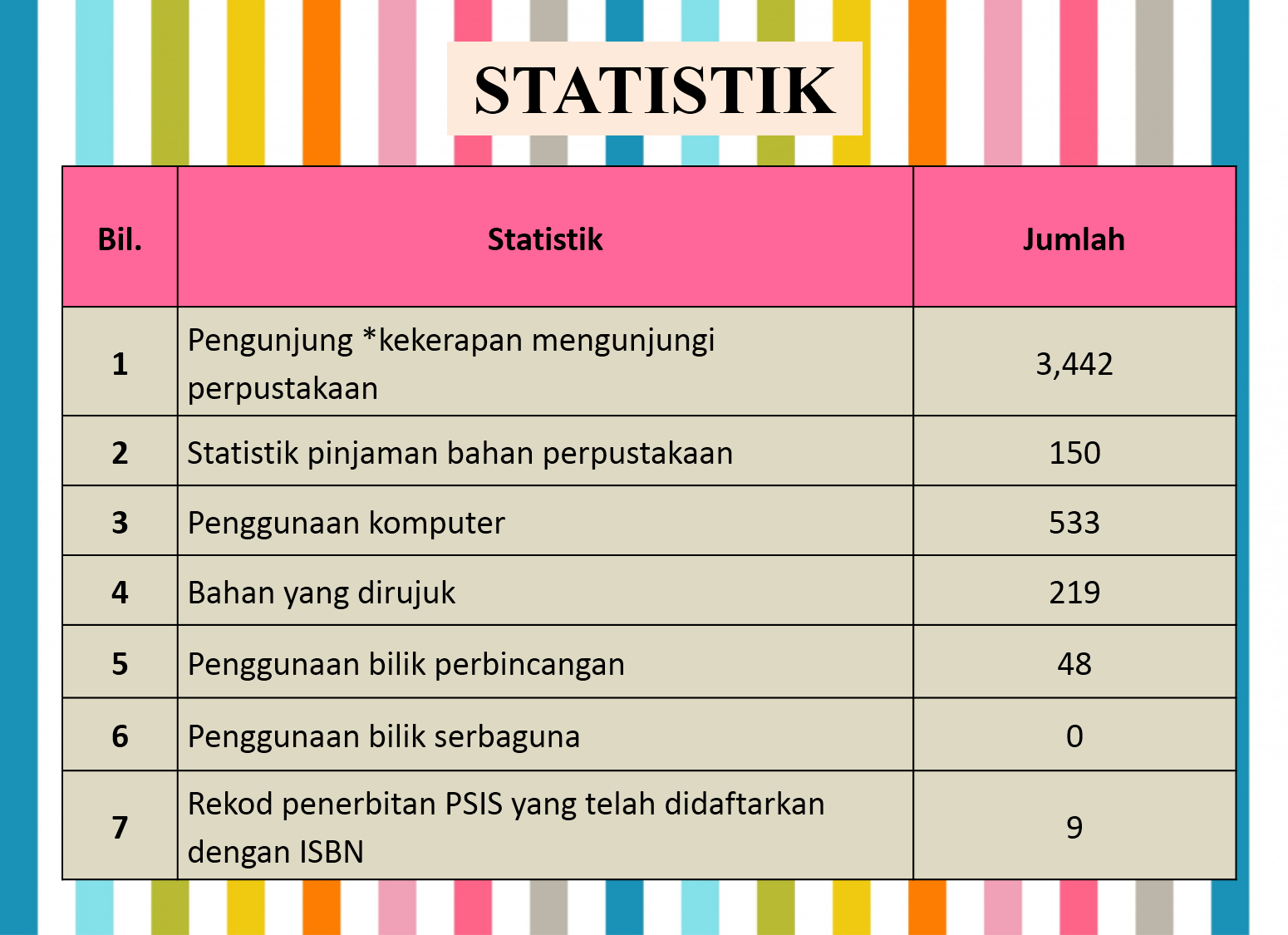 STATISTIK

| Bil. | Statistik | Jumlah |
|---|---|---|
| 1 | Pengunjung *kekerapan mengunjungi perpustakaan | 3,442 |
| 2 | Statistik pinjaman bahan perpustakaan | 150 |
| 3 | Penggunaan komputer | 533 |
| 4 | Bahan yang dirujuk | 219 |
| 5 | Penggunaan bilik perbincangan | 48 |
| 6 | Penggunaan bilik serbaguna | 0 |
| 7 | Rekod penerbitan PSIS yang telah didaftarkan dengan ISBN | 9 |